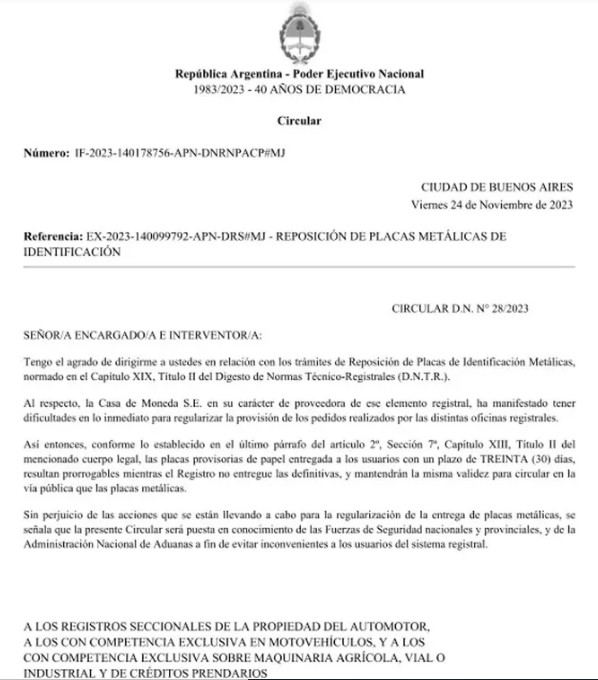 República Argentina - Poder Ejecutivo Nacional
1983/2023 - 40 AÑOS DE DEMOCRACIA

Circular

Número: IF-2023-140178756-APN-DNRNPACP#MJ

CIUDAD DE BUENOS AIRES
Viernes 24 de Noviembre de 2023

Referencia: EX-2023-140099792-APN-DRS#MJ - REPOSICIÓN DE PLACAS METÁLICAS DE IDENTIFICACIÓN

CIRCULAR D.N. N° 28/2023

SEÑOR/A ENCARGADO/A E INTERVENTOR/A:

Tengo el agrado de dirigirme a ustedes en relación con los trámites de Reposición de Placas de Identificación Metálicas, normado en el Capítulo XIX, Título II del Digesto de Normas Técnico-Registrales (D.N.T.R.).

Al respecto, la Casa de Moneda S.E. en su carácter de proveedora de ese elemento registral, ha manifestado tener dificultades en lo inmediato para regularizar la provisión de los pedidos realizados por las distintas oficinas registrales.

Así entonces, conforme lo establecido en el último párrafo del artículo 2º, Sección 7ª, Capítulo XIII, Título II del mencionado cuerpo legal, las placas provisorias de papel entregada a los usuarios con un plazo de TREINTA (30) días, resultan prorrogables mientras el Registro no entregue las definitivas, y mantendrán la misma validez para circular en la vía pública que las placas metálicas.

Sin perjuicio de las acciones que se están llevando a cabo para la regularización de la entrega de placas metálicas, se señala que la presente Circular será puesta en conocimiento de las Fuerzas de Seguridad nacionales y provinciales, y de la Administración Nacional de Aduanas a fin de evitar inconvenientes a los usuarios del sistema registral.

A LOS REGISTROS SECCIONALES DE LA PROPIEDAD DEL AUTOMOTOR, A LOS CON COMPETENCIA EXCLUSIVA EN MOTOVEHÍCULOS, Y A LOS CON COMPETENCIA EXCLUSIVA SOBRE MAQUINARIA AGRÍCOLA, VIAL O INDUSTRIAL Y DE CRÉDITOS PRENDARIOS